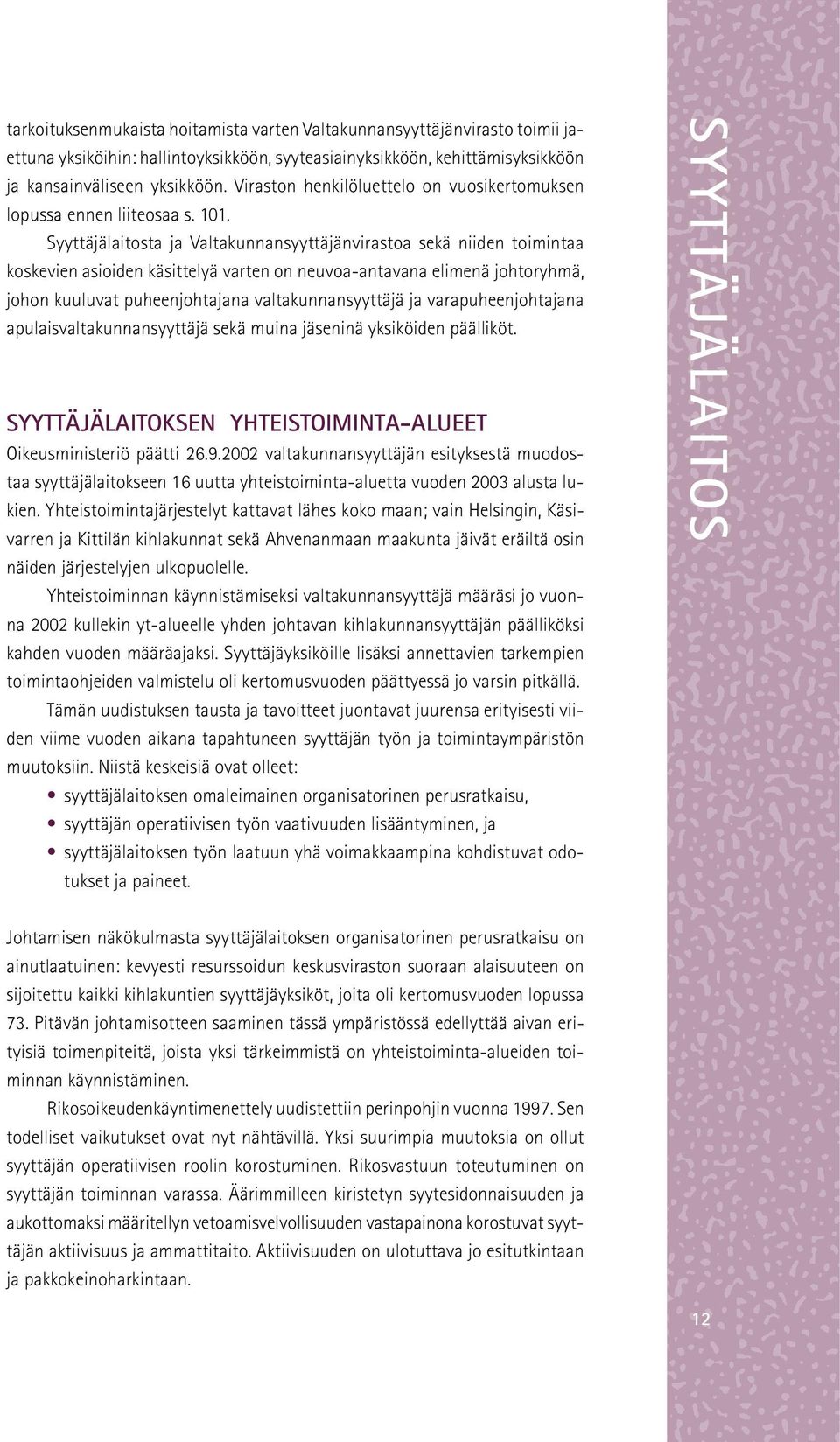 tarkoituksenmukaista hoitamista varten Valtakunnansyyttäjänvirasto toimii jaettuna yksiköihin: hallintoyksikköön, syyteasiainyksikköön, kehittämisyksikköön ja kansainväliseen yksikköön. Viraston henkilöluettelo on vuosikertomuksen lopussa ennen liiteosaa s. 101.

Syyttäjälaitosta ja Valtakunnansyyttäjänvirastoa sekä niiden toimintaa koskevien asioiden käsittelyä varten on neuvoa-antavana elimenä johtoryhmä, johon kuuluvat puheenjohtajana valtakunnansyyttäjä ja varapuheenjohtajana apulaisvaltakunnansyyttäjä sekä muina jäseninä yksiköiden päälliköt.

SYYTTÄJÄLAITOKSEN YHTEISTOIMINTA-ALUEET

Oikeusministeriö päätti 26.9.2002 valtakunnansyyttäjän esityksestä muodostaa syyttäjälaitokseen 16 uutta yhteistoiminta-aluetta vuoden 2003 alusta lukien. Yhteistoimintajärjestelyt kattavat lähes koko maan; vain Helsingin, Käsivarren ja Kittilän kihlakunnat sekä Ahvenanmaan maakunta jäivät eräiltä osin näiden järjestelyjen ulkopuolelle.

Yhteistoiminnan käynnistämiseksi valtakunnansyyttäjä määräsi jo vuonna 2002 kullekin yt-alueelle yhden johtavan kihlakunnansyyttäjän päälliköksi kahden vuoden määräajaksi. Syyttäjäyksiköille lisäksi annettavien tarkempien toimintaohjeiden valmistelu oli kertomusvuoden päättyessä jo varsin pitkällä.

Tämän uudistuksen tausta ja tavoitteet juontavat juurensa erityisesti viiden viime vuoden aikana tapahtuneen syyttäjän työn ja toimintaympäristön muutoksiin. Niistä keskeisiä ovat olleet:

• syyttäjälaitoksen omaleimainen organisatorinen perusratkaisu,
• syyttäjän operatiivisen työn vaativuuden lisääntyminen, ja
• syyttäjälaitoksen työn laatuun yhä voimakkaampina kohdistuvat odotukset ja paineet.

Johtamisen näkökulmasta syyttäjälaitoksen organisatorinen perusratkaisu on ainutlaatuinen: kevyesti resurssoidun keskusviraston suoraan alaisuuteen on sijoitettu kaikki kihlakuntien syyttäjäyksiköt, joita oli kertomusvuoden lopussa 73. Pitävän johtamisotteen saaminen tässä ympäristössä edellyttää aivan erityisiä toimenpiteitä, joista yksi tärkeimmistä on yhteistoiminta-alueiden toiminnan käynnistäminen.

Rikosoikeudenkäyntimenettely uudistettiin perinpohjin vuonna 1997. Sen todelliset vaikutukset ovat nyt nähtävillä. Yksi suurimpia muutoksia on ollut syyttäjän operatiivisen roolin korostuminen. Rikosvastuun toteutuminen on syyttäjän toiminnan varassa. Äärimmilleen kiristetyn syytesidonnaisuuden ja aukottomaksi määritellyn vetoamisvelvollisuuden vastapainona korostuvat syyttäjän aktiivisuus ja ammattitaito. Aktiivisuuden on ulotuttava jo esitutkintaan ja pakkokeinoharkintaan.

SYYTTÄJÄLAITOS

12